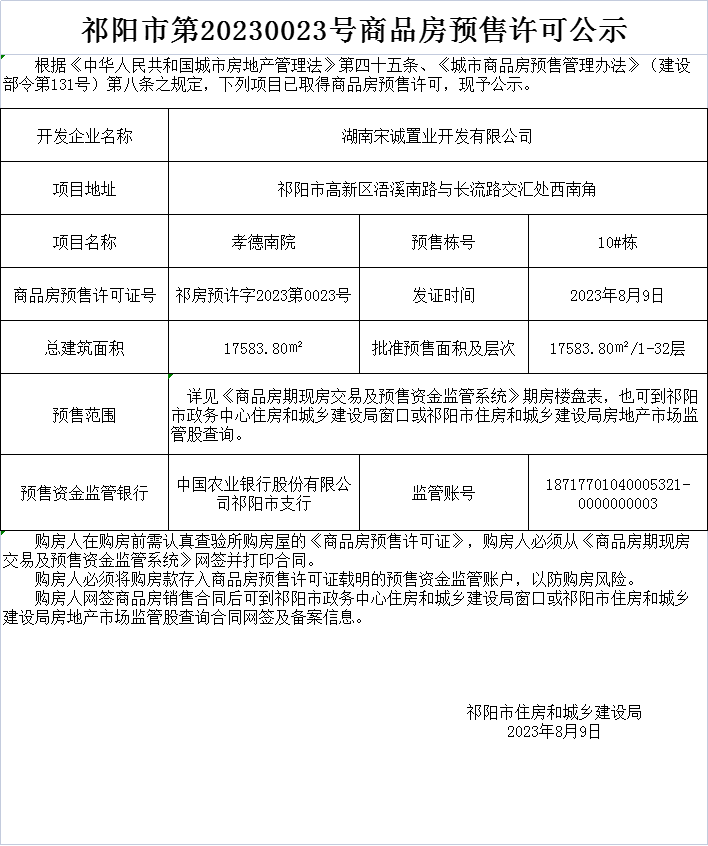 祁阳市第20230023号商品房预售许可公示

根据《中华人民共和国城市房地产管理法》第四十五条、《城市商品房预售管理办法》（建设部令第131号）第八条之规定，下列项目已取得商品房预售许可，现予公示。

| 开发企业名称 | 湖南宋诚置业开发有限公司 | | |
|---|---|---|---|
| 项目地址 | 祁阳市高新区浯溪南路与长流路交汇处西南角 | | |
| 项目名称 | 孝德南院 | 预售栋号 | 10#栋 |
| 商品房预售许可证号 | 祁房预许字2023第0023号 | 发证时间 | 2023年8月9日 |
| 总建筑面积 | 17583.80㎡ | 批准预售面积及层次 | 17583.80㎡/1-32层 |
| 预售范围 | 详见《商品房期现房交易及预售资金监管系统》期房楼盘表，也可到祁阳市政务中心住房和城乡建设局窗口或祁阳市住房和城乡建设局房地产市场监管股查询。 | | |
| 预售资金监管银行 | 中国农业银行股份有限公司祁阳市支行 | 监管账号 | 18717701040005321-0000000003 |

购房人在购房前需认真查验所购房屋的《商品房预售许可证》，购房人必须从《商品房期现房交易及预售资金监管系统》网签并打印合同。
购房人必须将购房款存入商品房预售许可证载明的预售资金监管账户，以防购房风险。
购房人网签商品房销售合同后可到祁阳市政务中心住房和城乡建设局窗口或祁阳市住房和城乡建设局房地产市场监管股查询合同网签及备案信息。

祁阳市住房和城乡建设局
2023年8月9日